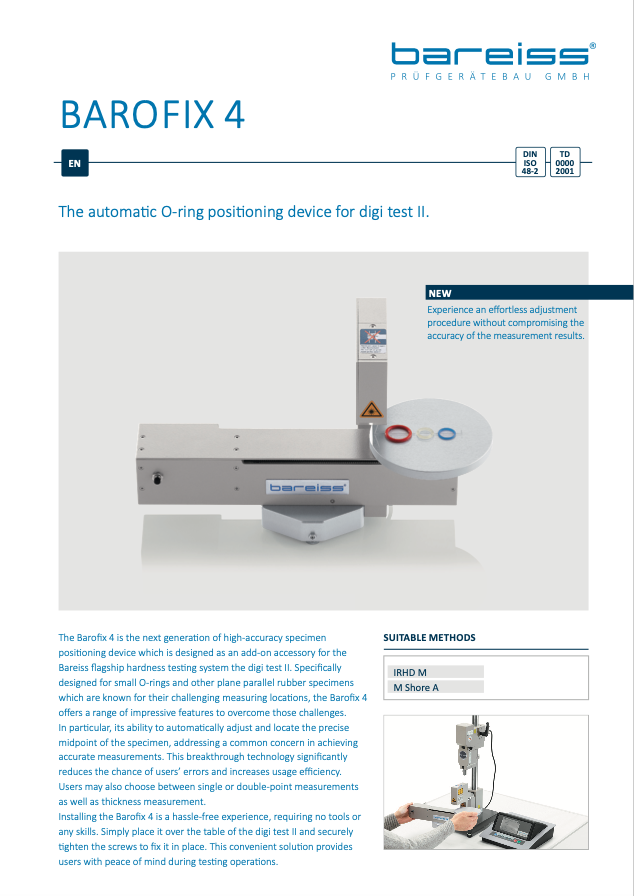 bareiss®
PRÜFGERÄTEBAU GMBH

BAROFIX 4

EN

DIN ISO 48-2

TD 0000 2001

The automatic O-ring positioning device for digi test II.

NEW
Experience an effortless adjustment procedure without compromising the accuracy of the measurement results.

bareiss®

The Barofix 4 is the next generation of high-accuracy specimen positioning device which is designed as an add-on accessory for the Bareiss flagship hardness testing system the digi test II. Specifically designed for small O-rings and other plane parallel rubber specimens which are known for their challenging measuring locations, the Barofix 4 offers a range of impressive features to overcome those challenges.
In particular, its ability to automatically adjust and locate the precise midpoint of the specimen, addressing a common concern in achieving accurate measurements. This breakthrough technology significantly reduces the chance of users' errors and increases usage efficiency. Users may also choose between single or double-point measurements as well as thickness measurement.
Installing the Barofix 4 is a hassle-free experience, requiring no tools or any skills. Simply place it over the table of the digi test II and securely tighten the screws to fix it in place. This convenient solution provides users with peace of mind during testing operations.

SUITABLE METHODS

IRHD M
M Shore A